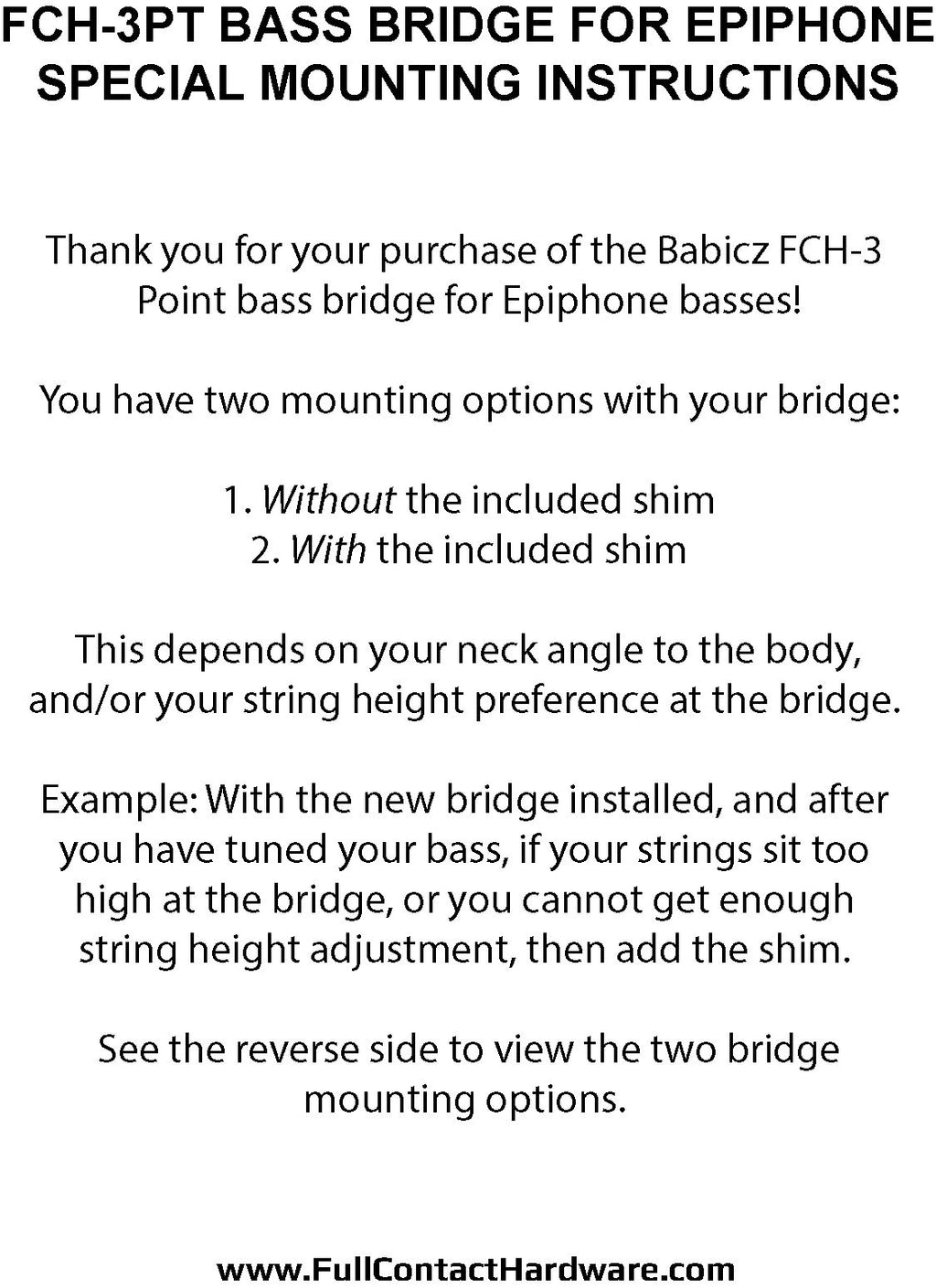 FCH-3PT BASS BRIDGE FOR EPIPHONE
SPECIAL MOUNTING INSTRUCTIONS

Thank you for your purchase of the Babicz FCH-3 Point bass bridge for Epiphone basses!

You have two mounting options with your bridge:

1. Without the included shim
2. With the included shim

This depends on your neck angle to the body, and/or your string height preference at the bridge.

Example: With the new bridge installed, and after you have tuned your bass, if your strings sit too high at the bridge, or you cannot get enough string height adjustment, then add the shim.

See the reverse side to view the two bridge mounting options.

www.FullContactHardware.com